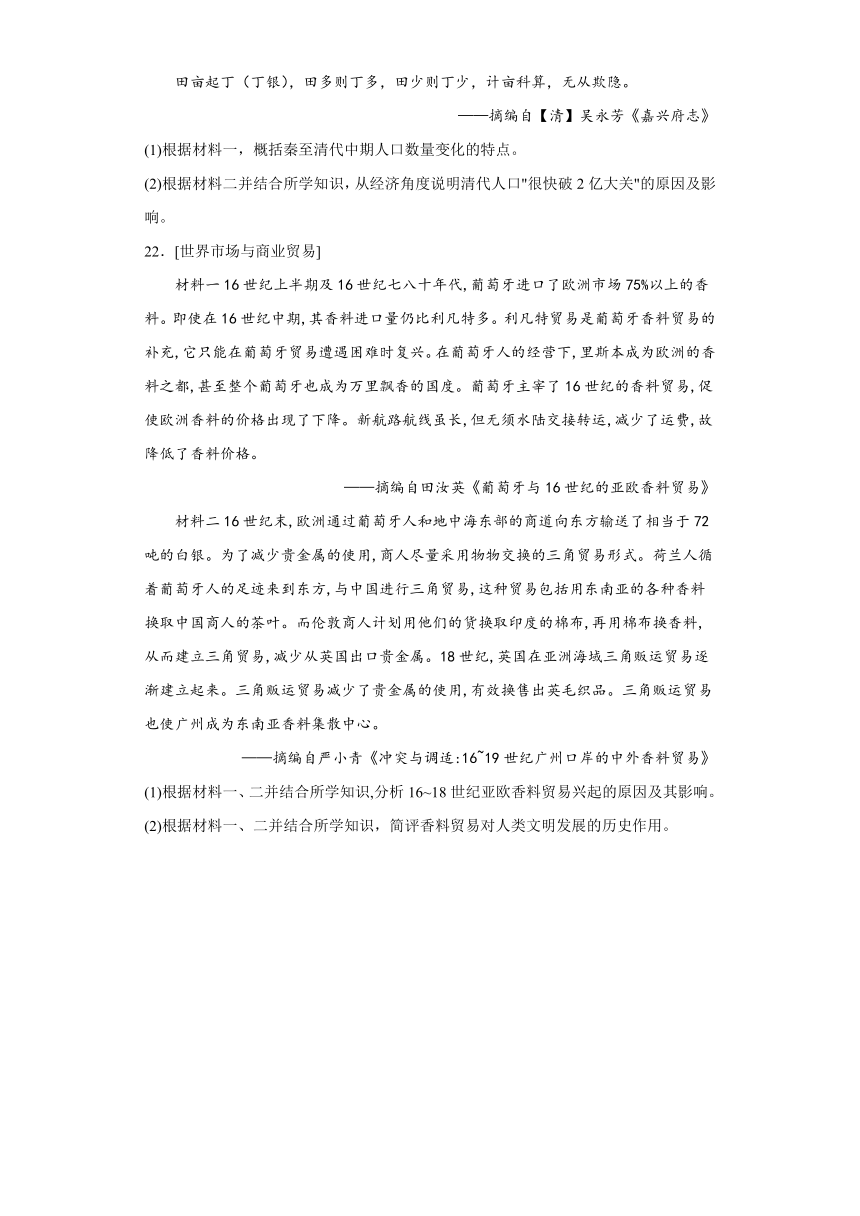 田亩起丁（丁银），田多则丁多，田少则丁少，计亩科算，无从欺隐。

——摘编自【清】吴永芳《嘉兴府志》

(1)根据材料一，概括秦至清代中期人口数量变化的特点。

(2)根据材料二并结合所学知识，从经济角度说明清代人口"很快破2亿大关"的原因及影响。

22．[世界市场与商业贸易]

材料一 16世纪上半期及16世纪七八十年代，葡萄牙进口了欧洲市场75%以上的香料。即使在16世纪中期，其香料进口量仍比利凡特多。利凡特贸易是葡萄牙香料贸易的补充，它只能在葡萄牙贸易遭遇困难时复兴。在葡萄牙人的经营下，里斯本成为欧洲的香料之都，甚至整个葡萄牙也成为万里飘香的国度。葡萄牙主宰了16世纪的香料贸易，促使欧洲香料的价格出现了下降。新航路航线虽长，但无须水陆交接转运，减少了运费，故降低了香料价格。

——摘编自田汝英《葡萄牙与16世纪的亚欧香料贸易》

材料二 16世纪末，欧洲通过葡萄牙人和地中海东部的商道向东方输送了相当于72吨的白银。为了减少贵金属的使用，商人尽量采用物物交换的三角贸易形式。荷兰人循着葡萄牙人的足迹来到东方，与中国进行三角贸易，这种贸易包括用东南亚的各种香料换取中国商人的茶叶。而伦敦商人计划用他们的货换取印度的棉布，再用棉布换香料，从而建立三角贸易，减少从英国出口贵金属。18世纪，英国在亚洲海域三角贩运贸易逐渐建立起来。三角贩运贸易减少了贵金属的使用，有效换售出英毛织品。三角贩运贸易也使广州成为东南亚香料集散中心。

——摘编自严小青《冲突与调适:16~19世纪广州口岸的中外香料贸易》

(1)根据材料一、二并结合所学知识,分析16~18世纪亚欧香料贸易兴起的原因及其影响。

(2)根据材料一、二并结合所学知识，简评香料贸易对人类文明发展的历史作用。